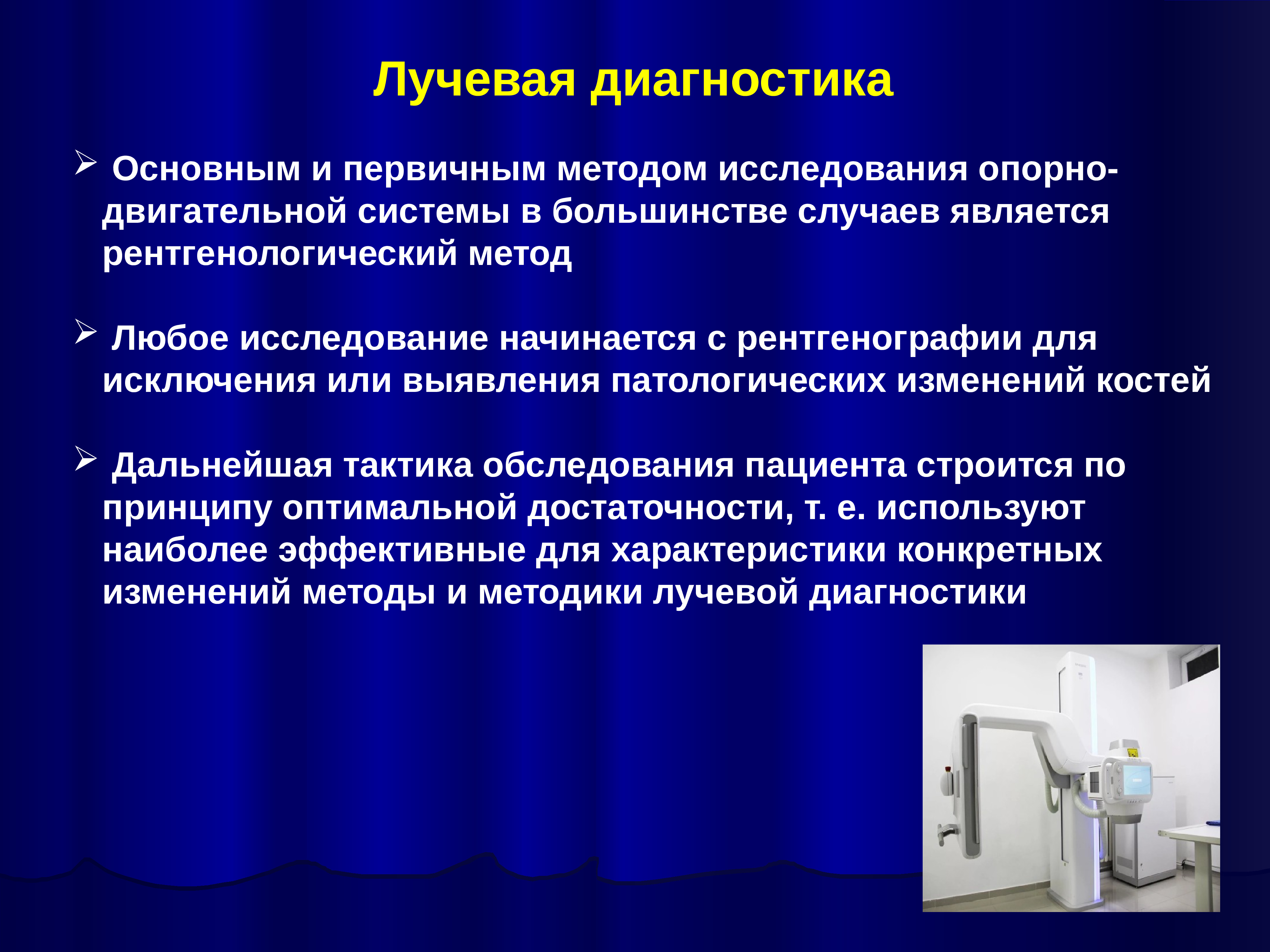 Лучевая диагностика

➢ Основным и первичным методом исследования опорно-двигательной системы в большинстве случаев является рентгенологический метод

➢ Любое исследование начинается с рентгенографии для исключения или выявления патологических изменений костей

➢ Дальнейшая тактика обследования пациента строится по принципу оптимальной достаточности, т. е. используют наиболее эффективные для характеристики конкретных изменений методы и методики лучевой диагностики